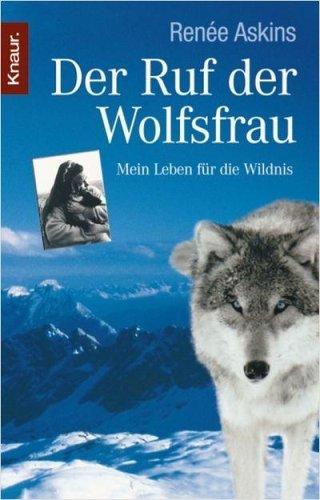 Knaur.

Renée Askins

Der Ruf der Wolfsfrau

Mein Leben für die Wildnis